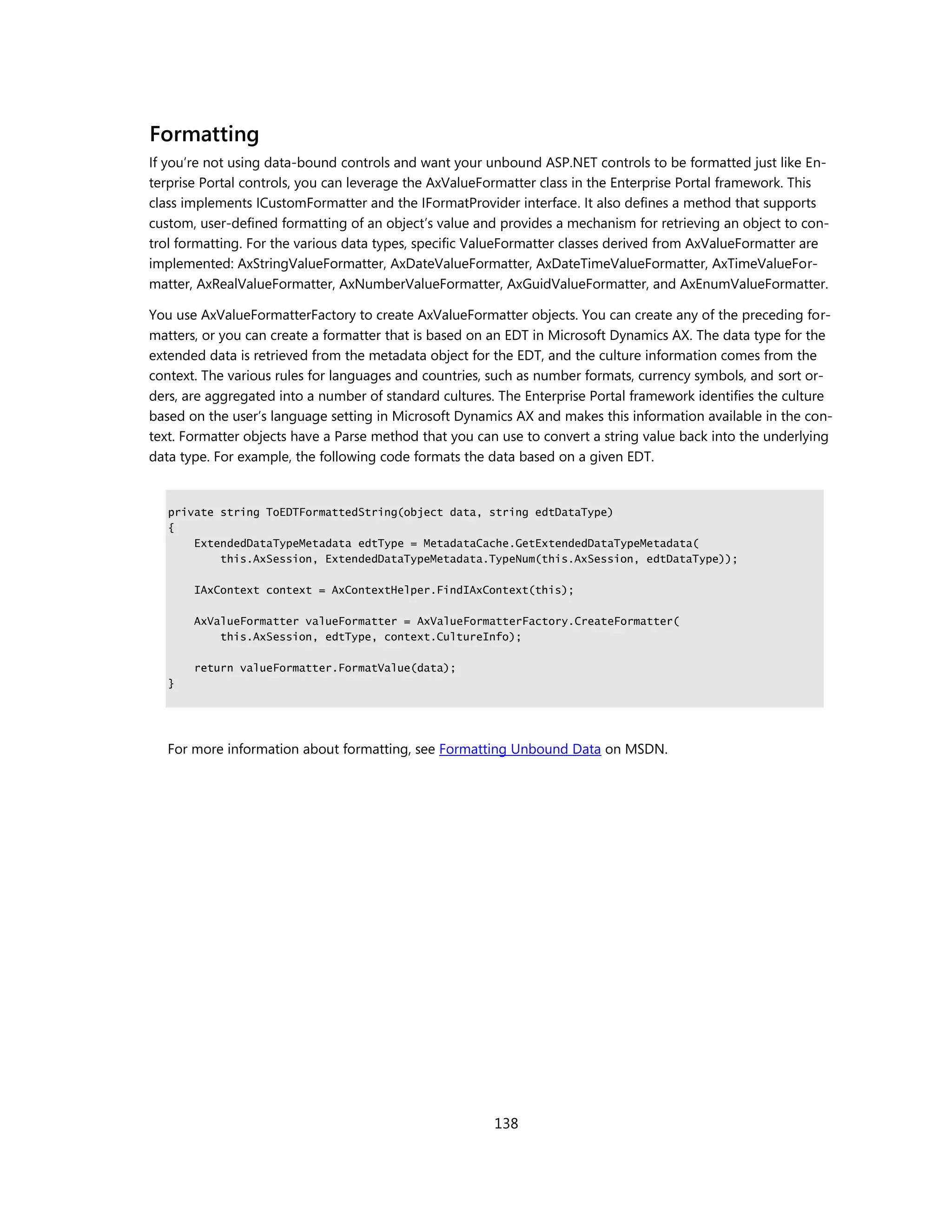 Formatting

If you're not using data-bound controls and want your unbound ASP.NET controls to be formatted just like Enterprise Portal controls, you can leverage the AxValueFormatter class in the Enterprise Portal framework. This class implements ICustomFormatter and the IFormatProvider interface. It also defines a method that supports custom, user-defined formatting of an object's value and provides a mechanism for retrieving an object to control formatting. For the various data types, specific ValueFormatter classes derived from AxValueFormatter are implemented: AxStringValueFormatter, AxDateValueFormatter, AxDateTimeValueFormatter, AxTimeValueFormatter, AxRealValueFormatter, AxNumberValueFormatter, AxGuidValueFormatter, and AxEnumValueFormatter.

You use AxValueFormatterFactory to create AxValueFormatter objects. You can create any of the preceding formatters, or you can create a formatter that is based on an EDT in Microsoft Dynamics AX. The data type for the extended data is retrieved from the metadata object for the EDT, and the culture information comes from the context. The various rules for languages and countries, such as number formats, currency symbols, and sort orders, are aggregated into a number of standard cultures. The Enterprise Portal framework identifies the culture based on the user's language setting in Microsoft Dynamics AX and makes this information available in the context. Formatter objects have a Parse method that you can use to convert a string value back into the underlying data type. For example, the following code formats the data based on a given EDT.

private string ToEDTFormattedString(object data, string edtDataType)
{
    ExtendedDataTypeMetadata edtType = MetadataCache.GetExtendedDataTypeMetadata(
        this.AxSession, ExtendedDataTypeMetadata.TypeNum(this.AxSession, edtDataType));

    IAxContext context = AxContextHelper.FindIAxContext(this);

    AxValueFormatter valueFormatter = AxValueFormatterFactory.CreateFormatter(
        this.AxSession, edtType, context.CultureInfo);

    return valueFormatter.FormatValue(data);
}

For more information about formatting, see Formatting Unbound Data on MSDN.

138